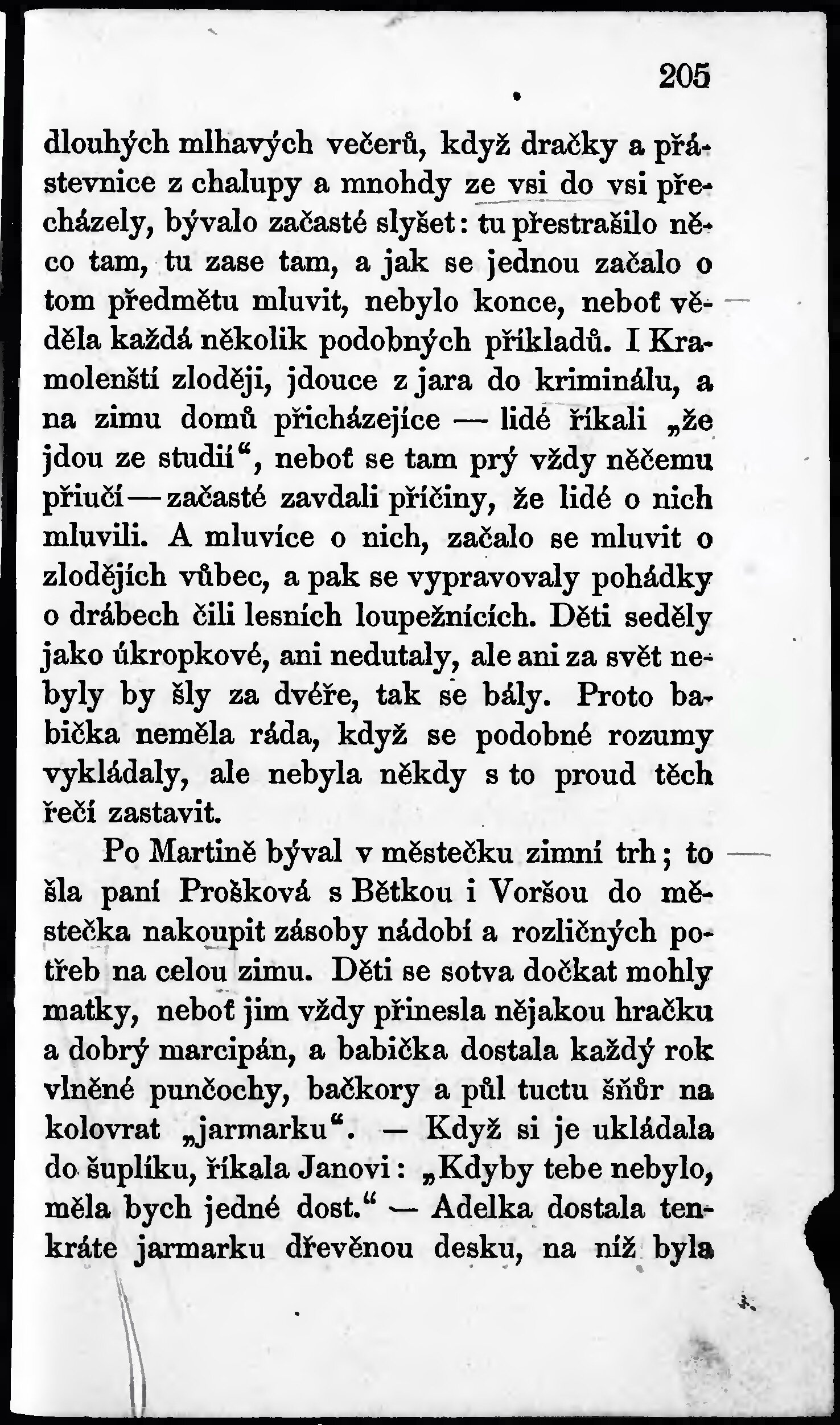 205

dlouhých mlhavých večerů, když dračky a přástevnice z chalupy a mnohdy ze vsi do vsi přecházely, bývalo začasté slyšet: tu přestrašilo něco tam, tu zase tam, a jak se jednou začalo o tom předmětu mluvit, nebylo konce, neboť věděla každá několik podobných příkladů. I Kramolenští zloději, jdouce z jara do kriminálu, a na zimu domů přicházejíce — lidé říkali „že jdou ze studií“, neboť se tam prý vždy něčemu přiučí — začasté zavdali příčiny, že lidé o nich mluvili. A mluvíce o nich, začalo se mluvit o zlodějích vůbec, a pak se vypravovaly pohádky o drábech čili lesních loupežnících. Děti seděly jako úkropkové, ani nedutaly, ale ani za svět nebyly by šly za dvéře, tak se bály. Proto babička neměla ráda, když se podobné rozumy vykládaly, ale nebyla někdy s to proud těch řečí zastavit.

Po Martině býval v městečku zimní trh; to šla paní Prošková s Bětkou i Voršou do městečka nakoupit zásoby nádobí a rozličných potřeb na celou zimu. Děti se sotva dočkat mohly matky, neboť jim vždy přinesla nějakou hračku a dobrý marcipán, a babička dostala každý rok vlněné punčochy, bačkory a půl tuctu šňůr na kolovrat „jarmarku“. — Když si je ukládala do šuplíku, říkala Janovi: „Kdyby tebe nebylo, měla bych jedné dost.“ — Adelka dostala tenkráte jarmarku dřevěnou desku, na níž byla